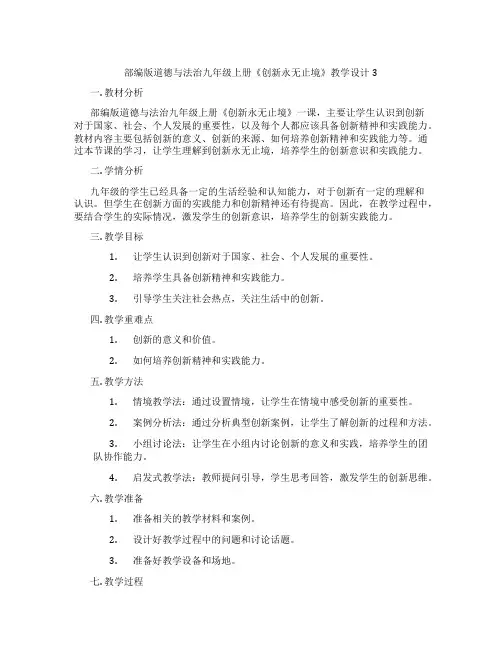 部编版道德与法治九年级上册《创新永无止境》教学设计 3

一. 教材分析

部编版道德与法治九年级上册《创新永无止境》一课，主要让学生认识到创新对于国家、社会、个人发展的重要性，以及每个人都应该具备创新精神和实践能力。教材内容主要包括创新的意义、创新的来源、如何培养创新精神和实践能力等。通过本节课的学习，让学生理解到创新永无止境，培养学生的创新意识和实践能力。

二. 学情分析

九年级的学生已经具备一定的生活经验和认知能力，对于创新有一定的理解和认识。但学生在创新方面的实践能力和创新精神还有待提高。因此，在教学过程中，要结合学生的实际情况，激发学生的创新意识，培养学生的创新实践能力。

三. 教学目标

1. 让学生认识到创新对于国家、社会、个人发展的重要性。

2. 培养学生具备创新精神和实践能力。

3. 引导学生关注社会热点，关注生活中的创新。

四. 教学重难点

1. 创新的意义和价值。

2. 如何培养创新精神和实践能力。

五. 教学方法

1. 情境教学法：通过设置情境，让学生在情境中感受创新的重要性。

2. 案例分析法：通过分析典型创新案例，让学生了解创新的过程和方法。

3. 小组讨论法：让学生在小组内讨论创新的意义和实践，培养学生的团队协作能力。

4. 启发式教学法：教师提问引导，学生思考回答，激发学生的创新思维。

六. 教学准备

1. 准备相关的教学材料和案例。

2. 设计好教学过程中的问题和讨论话题。

3. 准备好教学设备和场地。

七. 教学过程